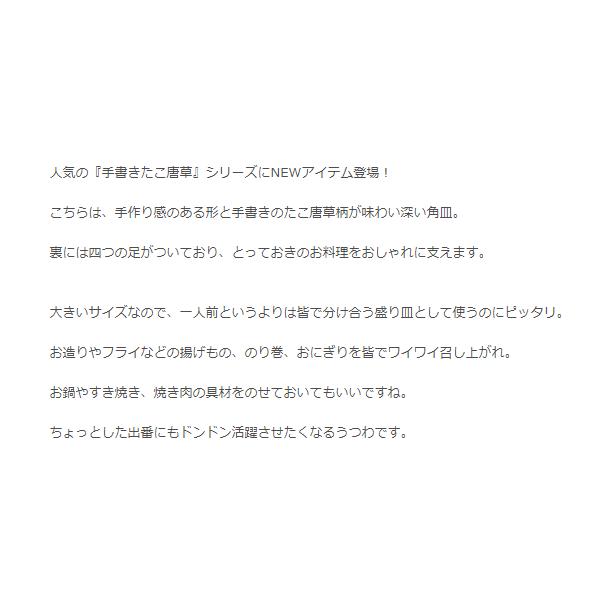 人気の『手書きたこ唐草』シリーズにNEWアイテム登場！

こちらは、手作り感のある形と手書きのたこ唐草柄が味わい深い角皿。

裏には四つの足がついており、とっておきのお料理をおしゃれに支えます。

大きいサイズなので、一人前というよりは皆で分け合う盛り皿として使うのにピッタリ。

お造りやフライなどの揚げもの、のり巻、おにぎりを皆でワイワイ召し上がれ。

お鍋やすき焼き、焼き肉の具材をのせておいてもいいですね。

ちょっとした出番にもドンドン活躍させたくなるうつわです。